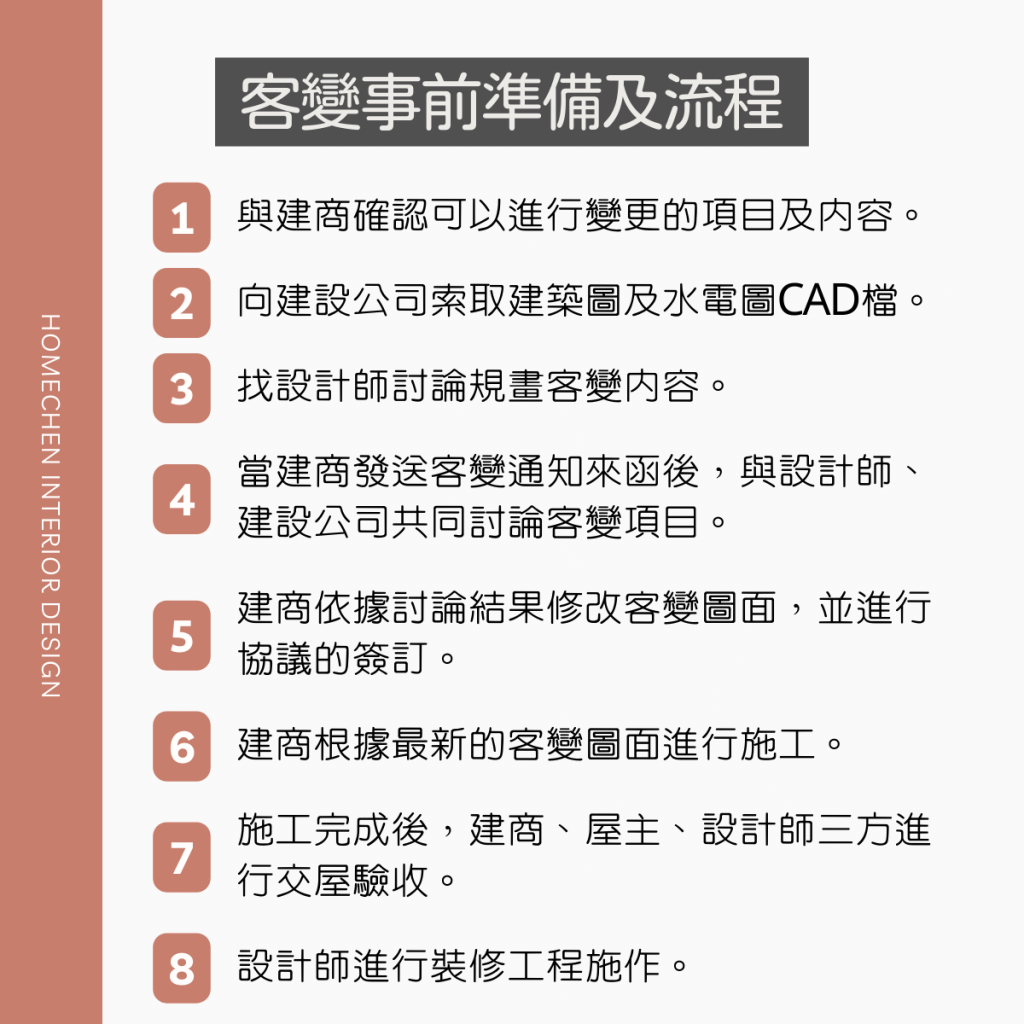 HOMECHEN INTERIOR DESIGN

客變事前準備及流程

1 與建商確認可以進行變更的項目及內容。

2 向建設公司索取建築圖及水電圖CAD檔。

3 找設計師討論規畫客變內容。

4 當建商發送客變通知來函後，與設計師、建設公司共同討論客變項目。

5 建商依據討論結果修改客變圖面，並進行協議的簽訂。

6 建商根據最新的客變圖面進行施工。

7 施工完成後，建商、屋主、設計師三方進行交屋驗收。

8 設計師進行裝修工程施作。